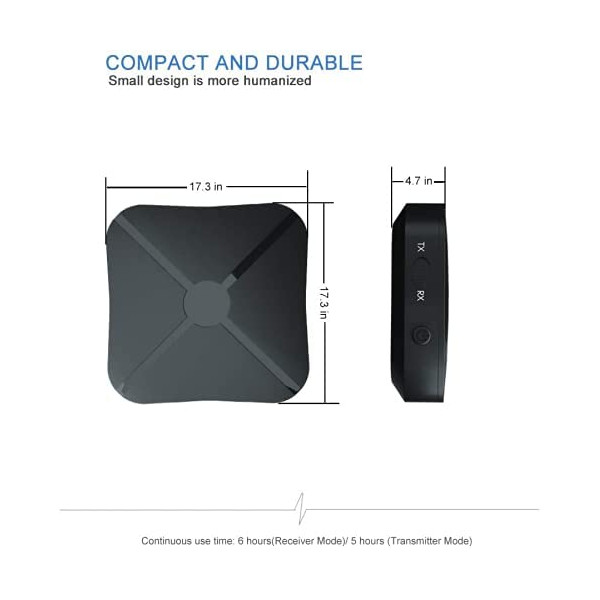 COMPACT AND DURABLE
Small design is more humanized

17.3 in

17.3 in

4.7 in

TX

RX

Continuous use time: 6 hours(Receiver Mode)/ 5 hours (Transmitter Mode)